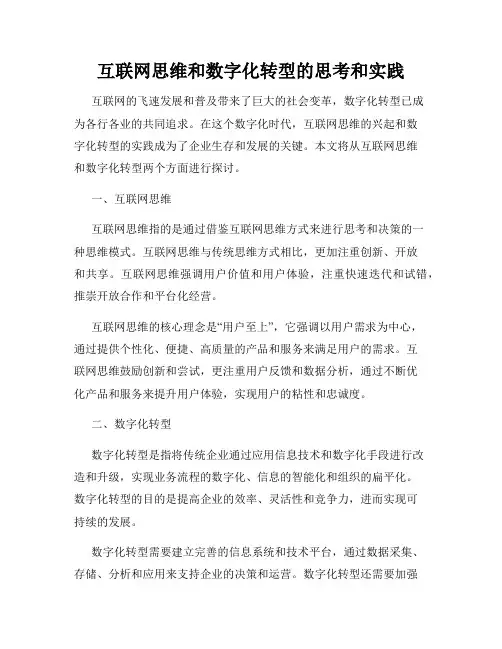 互联网思维和数字化转型的思考和实践

互联网的飞速发展和普及带来了巨大的社会变革，数字化转型已成为各行各业的共同追求。在这个数字化时代，互联网思维的兴起和数字化转型的实践成为了企业生存和发展的关键。本文将从互联网思维和数字化转型两个方面进行探讨。

一、互联网思维

互联网思维指的是通过借鉴互联网思维方式来进行思考和决策的一种思维模式。互联网思维与传统思维方式相比，更加注重创新、开放和共享。互联网思维强调用户价值和用户体验，注重快速迭代和试错，推崇开放合作和平台化经营。

互联网思维的核心理念是“用户至上”，它强调以用户需求为中心，通过提供个性化、便捷、高质量的产品和服务来满足用户的需求。互联网思维鼓励创新和尝试，更注重用户反馈和数据分析，通过不断优化产品和服务来提升用户体验，实现用户的粘性和忠诚度。

二、数字化转型

数字化转型是指将传统企业通过应用信息技术和数字化手段进行改造和升级，实现业务流程的数字化、信息的智能化和组织的扁平化。数字化转型的目的是提高企业的效率、灵活性和竞争力，进而实现可持续的发展。

数字化转型需要建立完善的信息系统和技术平台，通过数据采集、存储、分析和应用来支持企业的决策和运营。数字化转型还需要加强